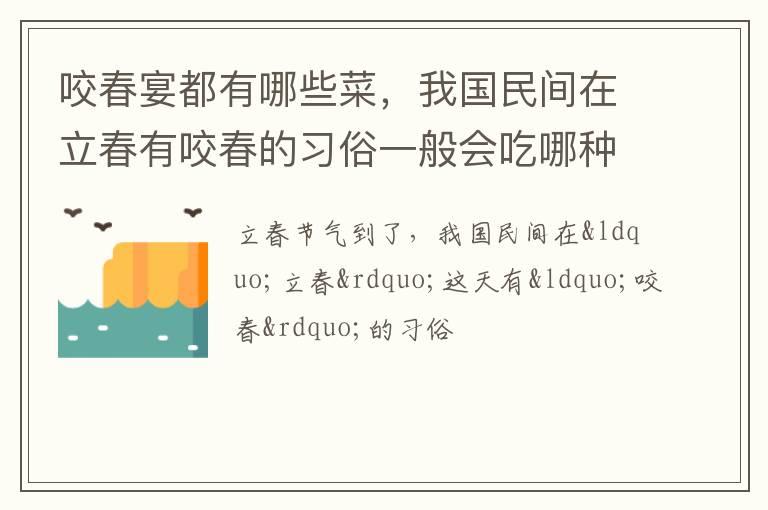 咬春宴都有哪些菜，我国民间在立春有咬春的习俗一般会吃哪种

立春节气到了，我国民间在&ldquo;立春&rdquo;这天有&ldquo;咬春&rdquo;的习俗